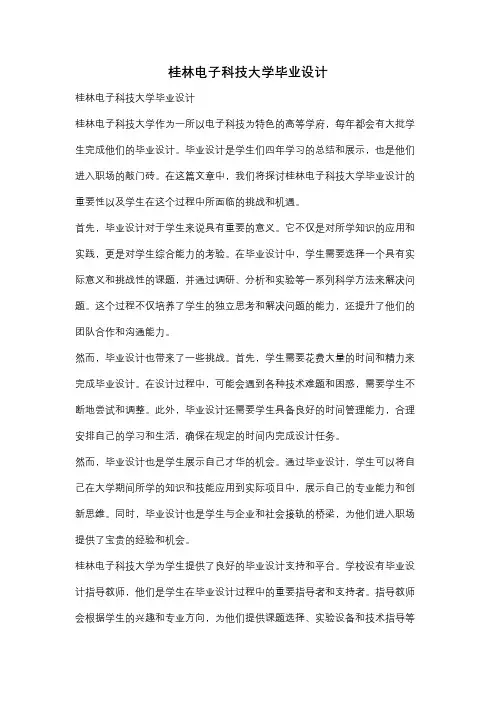 桂林电子科技大学毕业设计

桂林电子科技大学毕业设计

桂林电子科技大学作为一所以电子科技为特色的高等学府，每年都会有大批学生完成他们的毕业设计。毕业设计是学生们四年学习的总结和展示，也是他们进入职场的敲门砖。在这篇文章中，我们将探讨桂林电子科技大学毕业设计的重要性以及学生在这个过程中所面临的挑战和机遇。

首先，毕业设计对于学生来说具有重要的意义。它不仅是对所学知识的应用和实践，更是对学生综合能力的考验。在毕业设计中，学生需要选择一个具有实际意义和挑战性的课题，并通过调研、分析和实验等一系列科学方法来解决问题。这个过程不仅培养了学生的独立思考和解决问题的能力，还提升了他们的团队合作和沟通能力。

然而，毕业设计也带来了一些挑战。首先，学生需要花费大量的时间和精力来完成毕业设计。在设计过程中，可能会遇到各种技术难题和困惑，需要学生不断地尝试和调整。此外，毕业设计还需要学生具备良好的时间管理能力，合理安排自己的学习和生活，确保在规定的时间内完成设计任务。

然而，毕业设计也是学生展示自己才华的机会。通过毕业设计，学生可以将自己在大学期间所学的知识和技能应用到实际项目中，展示自己的专业能力和创新思维。同时，毕业设计也是学生与企业和社会接轨的桥梁，为他们进入职场提供了宝贵的经验和机会。

桂林电子科技大学为学生提供了良好的毕业设计支持和平台。学校设有毕业设计指导教师，他们是学生在毕业设计过程中的重要指导者和支持者。指导教师会根据学生的兴趣和专业方向，为他们提供课题选择、实验设备和技术指导等